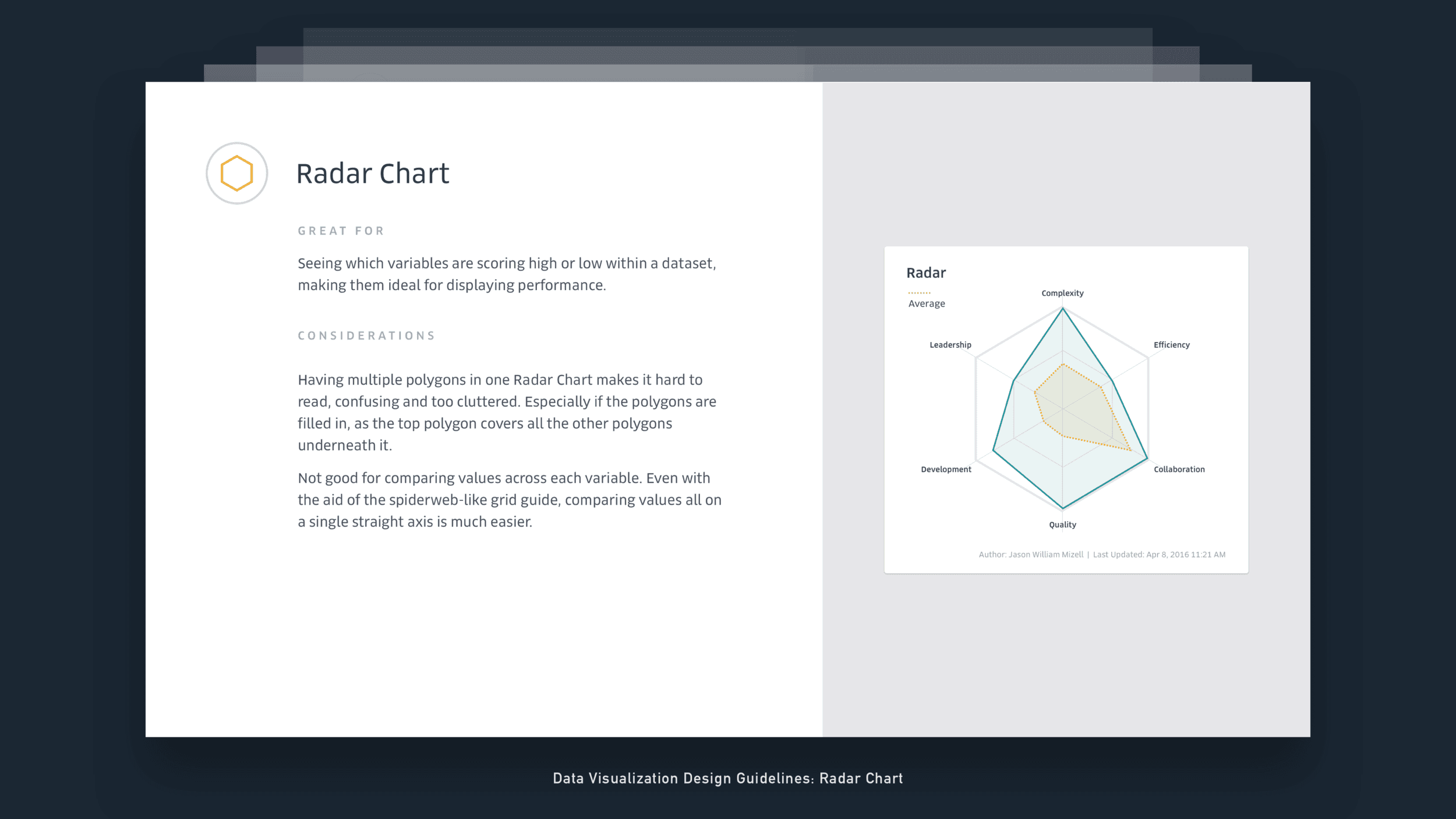 Radar Chart

GREAT FOR

Seeing which variables are scoring high or low within a dataset, making them ideal for displaying performance.

CONSIDERATIONS

Having multiple polygons in one Radar Chart makes it hard to read, confusing and too cluttered. Especially if the polygons are filled in, as the top polygon covers all the other polygons underneath it.

Not good for comparing values across each variable. Even with the aid of the spiderweb-like grid guide, comparing values all on a single straight axis is much easier.

Radar

Average

Complexity

Efficiency

Collaboration

Quality

Development

Leadership

Author: Jason William Mizell | Last Updated: Apr 8, 2016 11:21 AM

Data Visualization Design Guidelines: Radar Chart